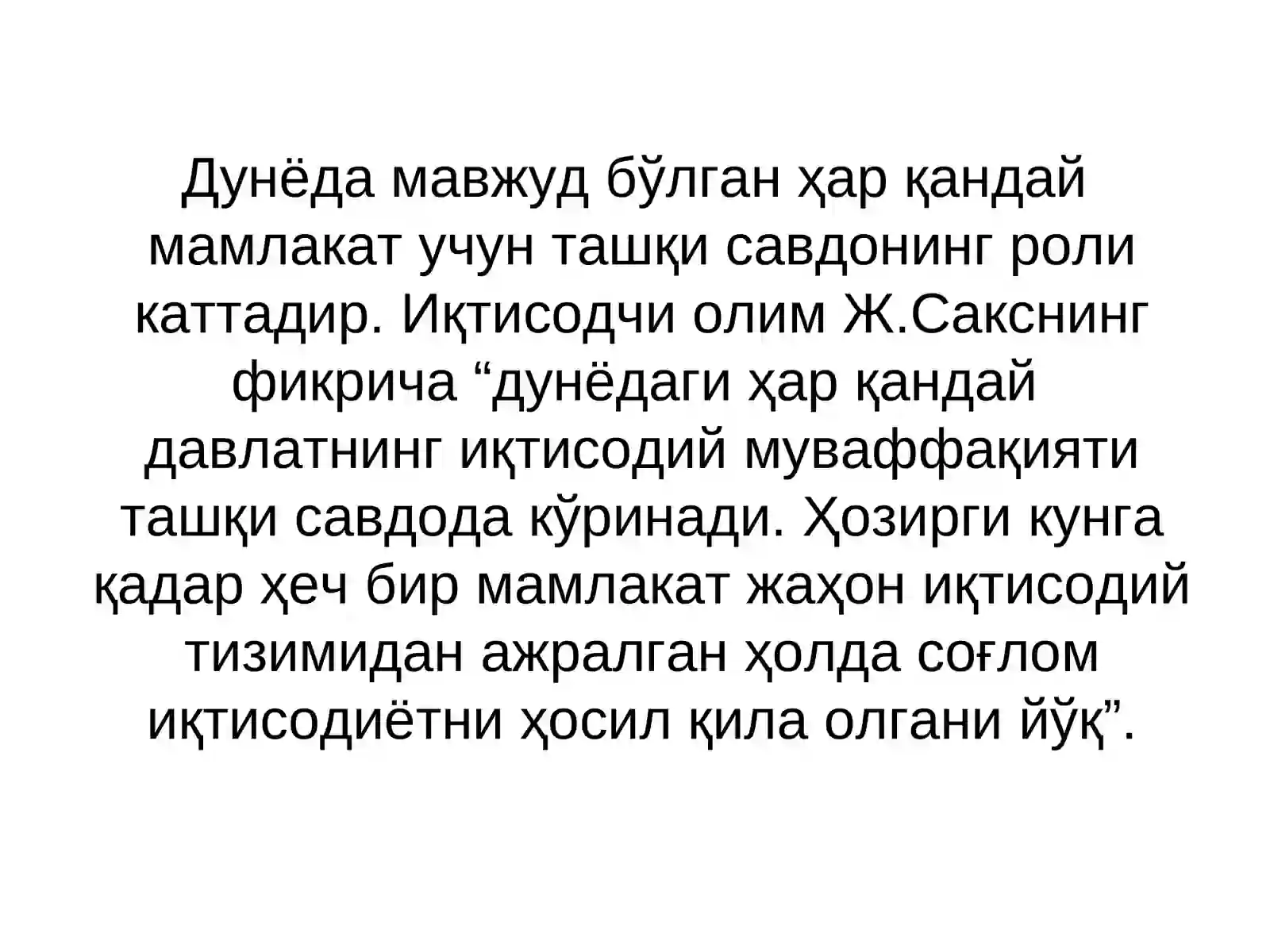 Дунёда мавжуд бўлган ҳар қандай мамлакат учун ташқи савдонинг роли каттадир. Иқтисодчи олим Ж.Сакснинг фикрича "дунёдаги ҳар қандай давлатнинг иқтисодий муваффақияти ташқи савдода кўринади. Ҳозирги кунга қадар ҳеч бир мамлакат жаҳон иқтисодий тизимидан ажралган ҳолда соғлом иқтисодиётни ҳосил қила олгани йўқ".